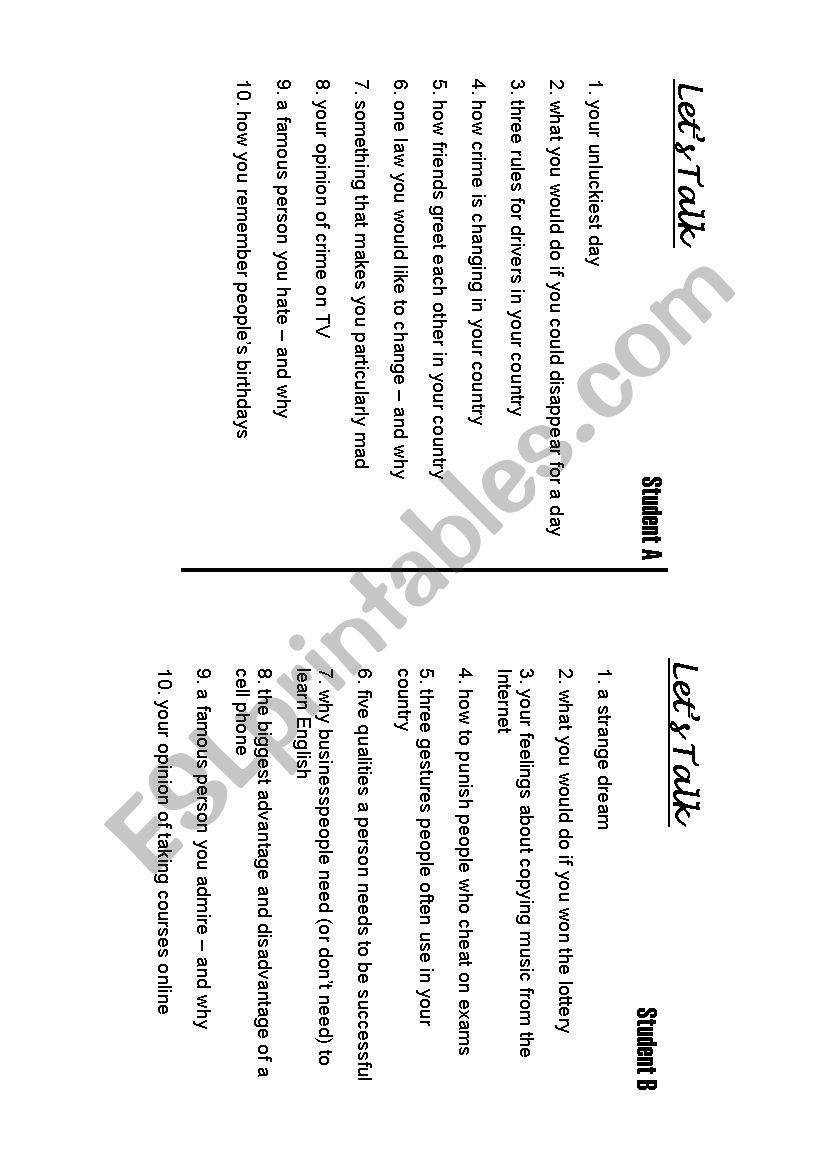 Let's Talk

Student A

1. your unluckiest day
2. what you would do if you could disappear for a day
3. three rules for drivers in your country
4. how crime is changing in your country
5. how friends greet each other in your country
6. one law you would like to change – and why
7. something that makes you particularly mad
8. your opinion of crime on TV
9. a famous person you hate – and why
10. how you remember people's birthdays

Let's Talk

Student B

1. a strange dream
2. what you would do if you won the lottery
3. your feelings about copying music from the Internet
4. how to punish people who cheat on exams
5. three gestures people often use in your country
6. five qualities a person needs to be successful
7. why businesspeople need (or don't need) to learn English
8. the biggest advantage and disadvantage of a cell phone
9. a famous person you admire – and why
10. your opinion of taking courses online

ESLprintables.com